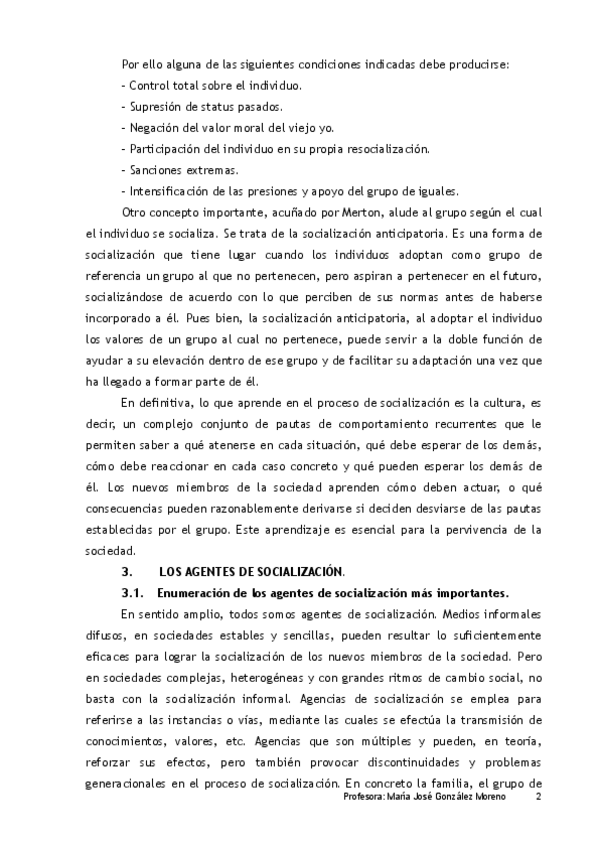 Por ello alguna de las siguientes condiciones indicadas debe producirse:

- Control total sobre el individuo.
- Supresión de status pasados.
- Negación del valor moral del viejo yo.
- Participación del individuo en su propia resocialización.
- Sanciones extremas.
- Intensificación de las presiones y apoyo del grupo de iguales.

Otro concepto importante, acuñado por Merton, alude al grupo según el cual el individuo se socializa. Se trata de la socialización anticipatoria. Es una forma de socialización que tiene lugar cuando los individuos adoptan como grupo de referencia un grupo al que no pertenecen, pero aspiran a pertenecer en el futuro, socializándose de acuerdo con lo que perciben de sus normas antes de haberse incorporado a él. Pues bien, la socialización anticipatoria, al adoptar el individuo los valores de un grupo al cual no pertenece, puede servir a la doble función de ayudar a su elevación dentro de ese grupo y de facilitar su adaptación una vez que ha llegado a formar parte de él.

En definitiva, lo que aprende en el proceso de socialización es la cultura, es decir, un complejo conjunto de pautas de comportamiento recurrentes que le permiten saber a qué atenerse en cada situación, qué debe esperar de los demás, cómo debe reaccionar en cada caso concreto y qué pueden esperar los demás de él. Los nuevos miembros de la sociedad aprenden cómo deben actuar, o qué consecuencias pueden razonablemente derivarse si deciden desviarse de las pautas establecidas por el grupo. Este aprendizaje es esencial para la pervivencia de la sociedad.

3. LOS AGENTES DE SOCIALIZACIÓN.

3.1. Enumeración de los agentes de socialización más importantes.

En sentido amplio, todos somos agentes de socialización. Medios informales difusos, en sociedades estables y sencillas, pueden resultar lo suficientemente eficaces para lograr la socialización de los nuevos miembros de la sociedad. Pero en sociedades complejas, heterogéneas y con grandes ritmos de cambio social, no basta con la socialización informal. Agencias de socialización se emplea para referirse a las instancias o vías, mediante las cuales se efectúa la transmisión de conocimientos, valores, etc. Agencias que son múltiples y pueden, en teoría, reforzar sus efectos, pero también provocar discontinuidades y problemas generacionales en el proceso de socialización. En concreto la familia, el grupo de

Profesora: María José González Moreno 2